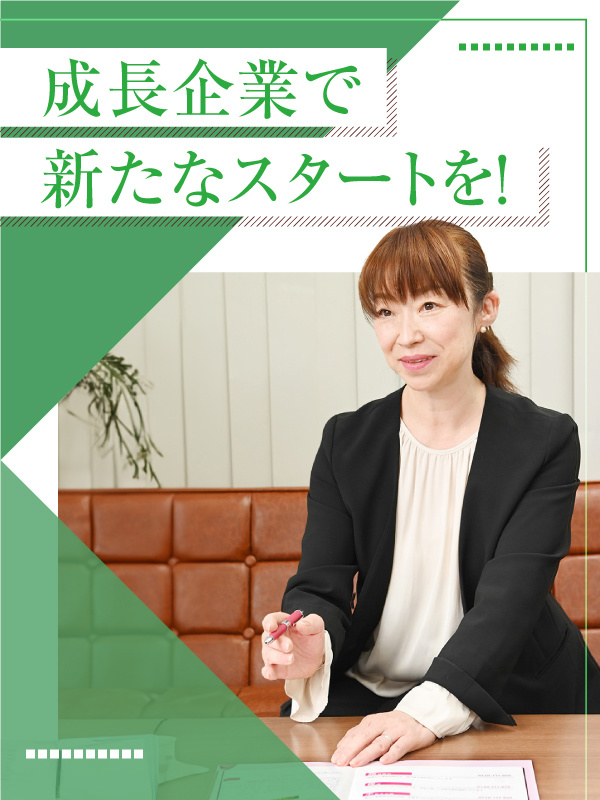 成長企業で
新たなスタートを!